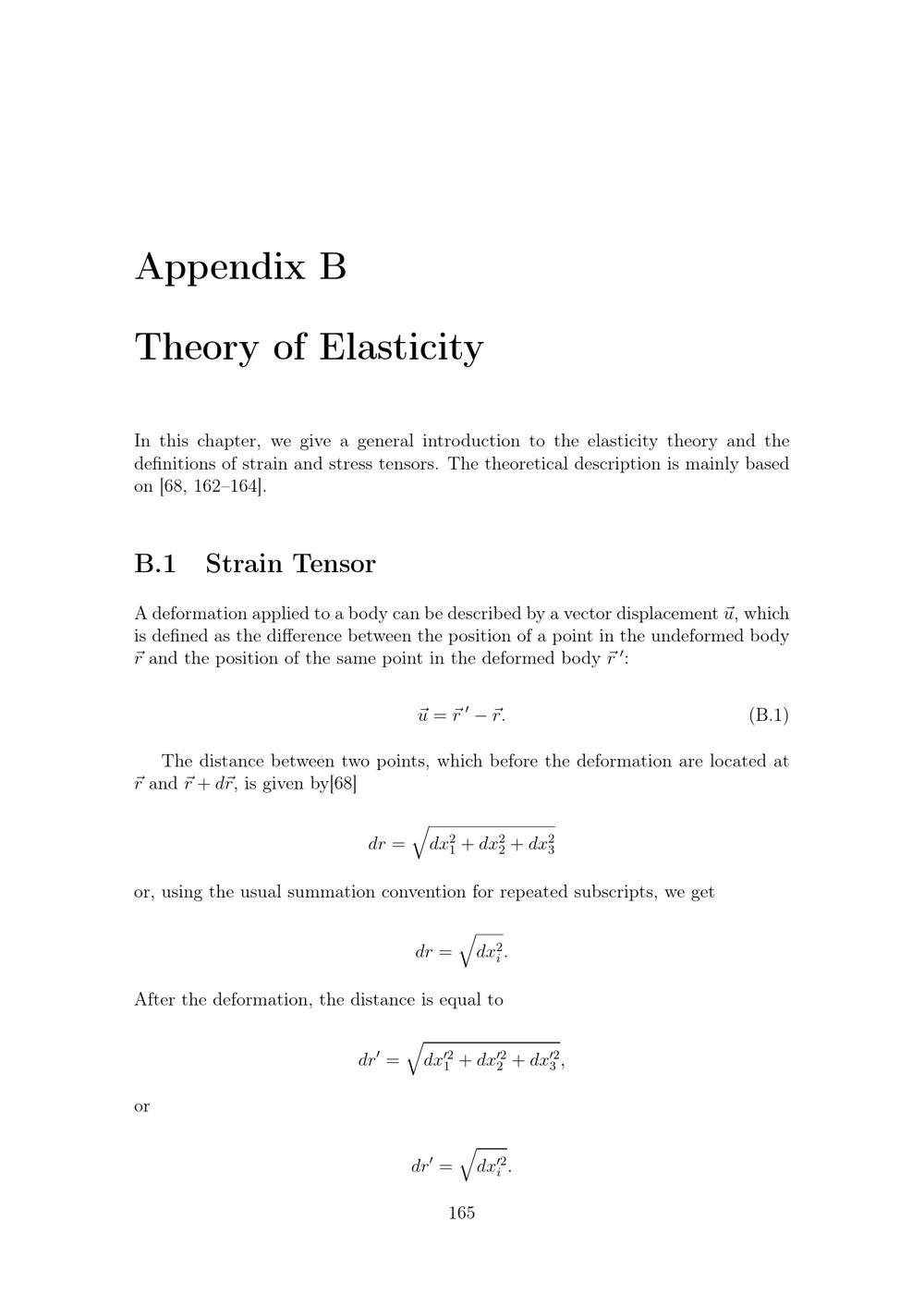 Appendix B

Theory of Elasticity

In this chapter, we give a general introduction to the elasticity theory and the definitions of strain and stress tensors. The theoretical description is mainly based on [68, 162–164].

B.1 Strain Tensor

A deformation applied to a body can be described by a vector displacement $\vec{u}$, which is defined as the difference between the position of a point in the undeformed body $\vec{r}$ and the position of the same point in the deformed body $\vec{r}\,'$:

$\vec{u} = \vec{r}\,' - \vec{r}.$ (B.1)

The distance between two points, which before the deformation are located at $\vec{r}$ and $\vec{r} + d\vec{r}$, is given by[68]

$dr = \sqrt{dx_1^2 + dx_2^2 + dx_3^2}$

or, using the usual summation convention for repeated subscripts, we get

$dr = \sqrt{dx_i^2}.$

After the deformation, the distance is equal to

$dr' = \sqrt{dx_1'^2 + dx_2'^2 + dx_3'^2},$

or

$dr' = \sqrt{dx_i'^2}.$

165